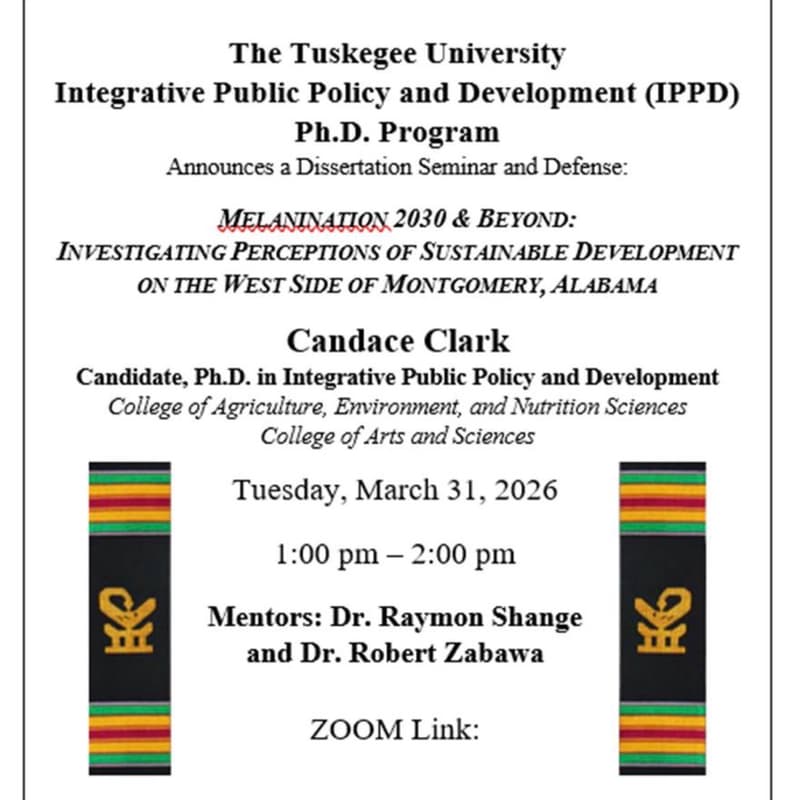 The Tuskegee University
Integrative Public Policy and Development (IPPD)
Ph.D. Program
Announces a Dissertation Seminar and Defense:

MELANINATION 2030 & BEYOND:
INVESTIGATING PERCEPTIONS OF SUSTAINABLE DEVELOPMENT
ON THE WEST SIDE OF MONTGOMERY, ALABAMA

Candace Clark
Candidate, Ph.D. in Integrative Public Policy and Development
College of Agriculture, Environment, and Nutrition Sciences
College of Arts and Sciences

Tuesday, March 31, 2026

1:00 pm – 2:00 pm

Mentors: Dr. Raymon Shange
and Dr. Robert Zabawa

ZOOM Link: